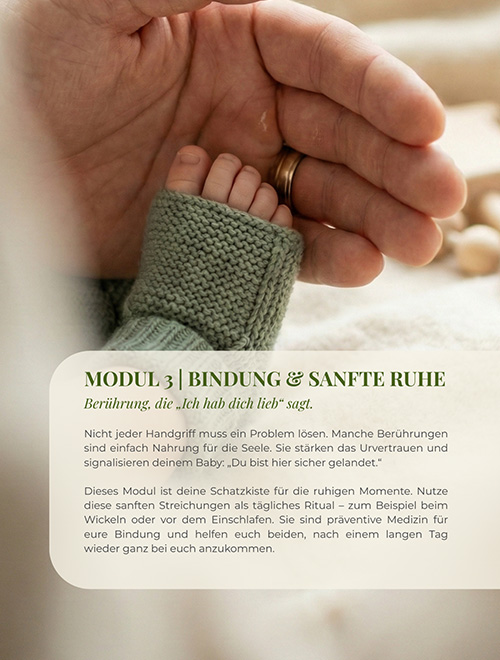 MODUL 3 | BINDUNG & SANFTE RUHE

Berührung, die „Ich hab dich lieb“ sagt.

Nicht jeder Handgriff muss ein Problem lösen. Manche Berührungen sind einfach Nahrung für die Seele. Sie stärken das Urvertrauen und signalisieren deinem Baby: „Du bist hier sicher gelandet.“

Dieses Modul ist deine Schatzkiste für die ruhigen Momente. Nutze diese sanften Streichungen als tägliches Ritual – zum Beispiel beim Wickeln oder vor dem Einschlafen. Sie sind präventive Medizin für eure Bindung und helfen euch beiden, nach einem langen Tag wieder ganz bei euch anzukommen.